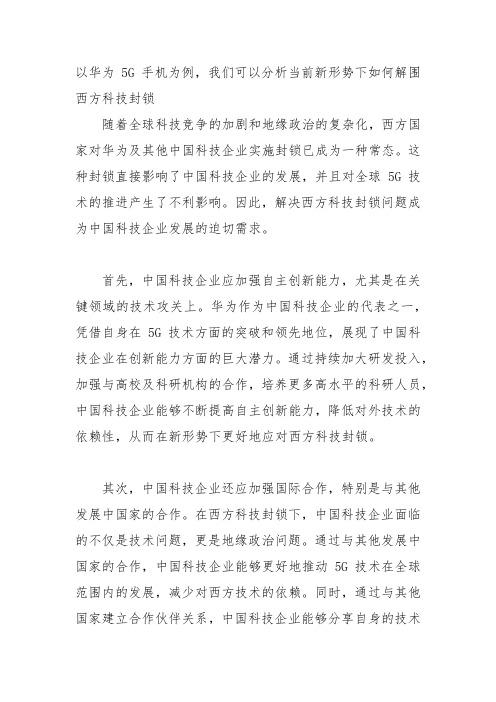 以华为 5G 手机为例，我们可以分析当前新形势下如何解围西方科技封锁

随着全球科技竞争的加剧和地缘政治的复杂化，西方国家对华为及其他中国科技企业实施封锁已成为一种常态。这种封锁直接影响了中国科技企业的发展，并且对全球 5G 技术的推进产生了不利影响。因此，解决西方科技封锁问题成为中国科技企业发展的迫切需求。

首先，中国科技企业应加强自主创新能力，尤其是在关键领域的技术攻关上。华为作为中国科技企业的代表之一，凭借自身在 5G 技术方面的突破和领先地位，展现了中国科技企业在创新能力方面的巨大潜力。通过持续加大研发投入，加强与高校及科研机构的合作，培养更多高水平的科研人员，中国科技企业能够不断提高自主创新能力，降低对外技术的依赖性，从而在新形势下更好地应对西方科技封锁。

其次，中国科技企业还应加强国际合作，特别是与其他发展中国家的合作。在西方科技封锁下，中国科技企业面临的不仅是技术问题，更是地缘政治问题。通过与其他发展中国家的合作，中国科技企业能够更好地推动 5G 技术在全球范围内的发展，减少对西方技术的依赖。同时，通过与其他国家建立合作伙伴关系，中国科技企业能够分享自身的技术